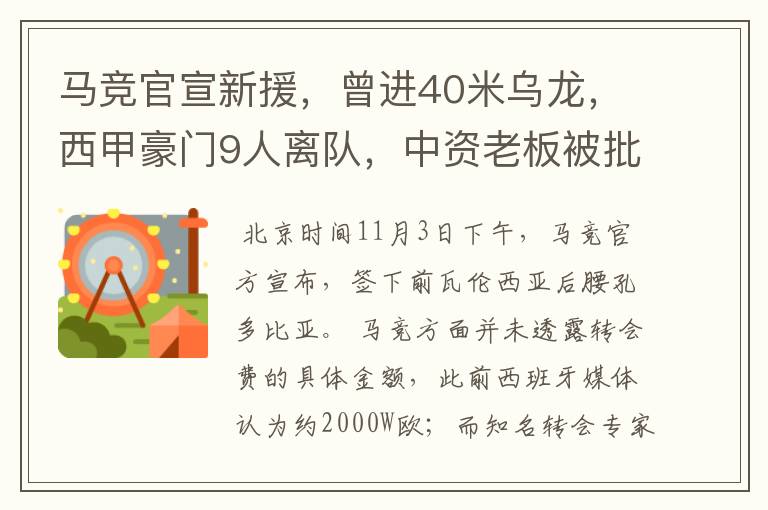 马竞官宣新援，曾进40米乌龙，西甲豪门9人离队，中资老板被批

北京时间11月3日下午，马竞官方宣布，签下前瓦伦西亚后腰孔多比亚。马竞方面并未透露转会费的具体金额，此前西班牙媒体认为约2000W欧；而知名转会专家